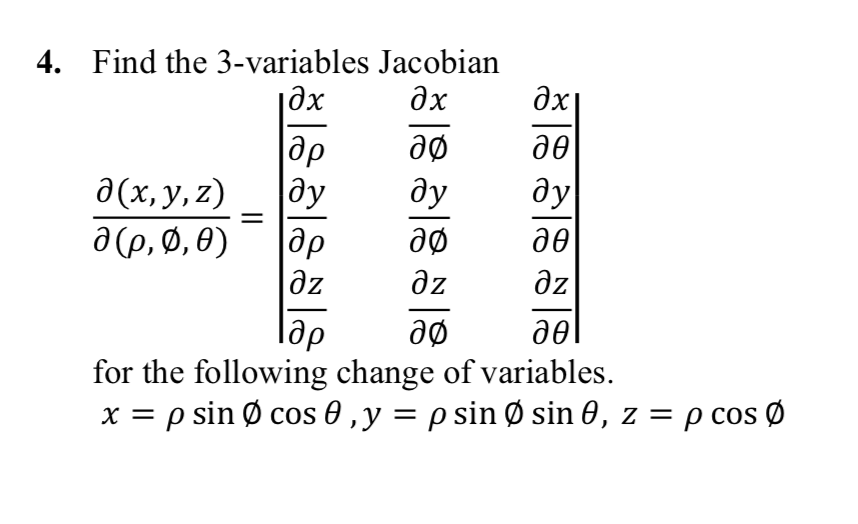 4. Find the 3-variables Jacobian

$\frac{\partial(x,y,z)}{\partial(\rho,\emptyset,\theta)} = \begin{vmatrix} \frac{\partial x}{\partial \rho} & \frac{\partial x}{\partial \emptyset} & \frac{\partial x}{\partial \theta} \\ \frac{\partial y}{\partial \rho} & \frac{\partial y}{\partial \emptyset} & \frac{\partial y}{\partial \theta} \\ \frac{\partial z}{\partial \rho} & \frac{\partial z}{\partial \emptyset} & \frac{\partial z}{\partial \theta} \end{vmatrix}$

for the following change of variables.

$x = \rho \sin \emptyset \cos \theta$ , $y = \rho \sin \emptyset \sin \theta$, $z = \rho \cos \emptyset$